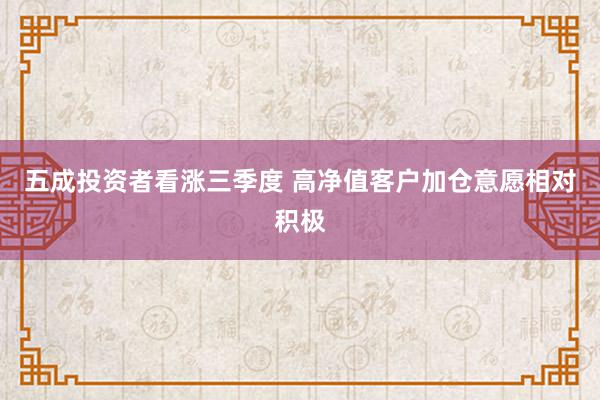 五成投资者看涨三季度 高净值客户加仓意愿相对积极